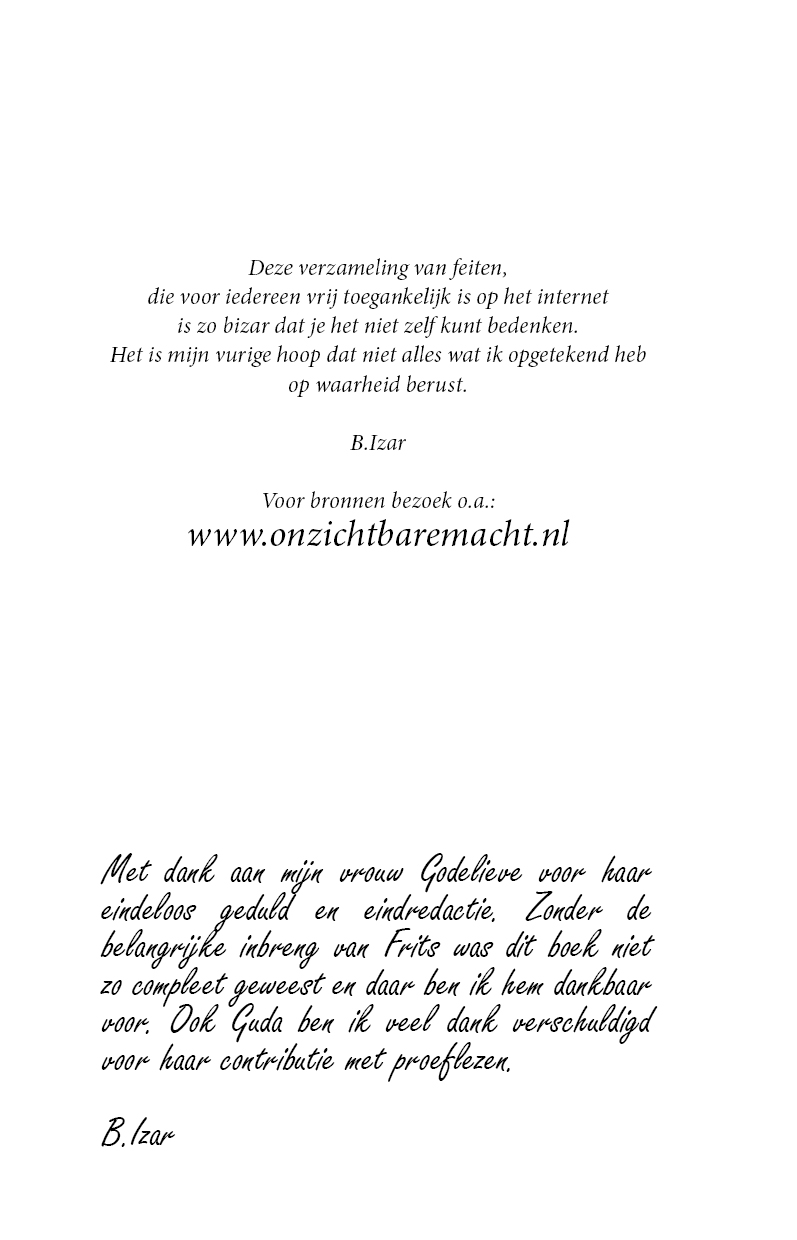 Deze verzameling van feiten,
die voor iedereen vrij toegankelijk is op het internet
is zo bizar dat je het niet zelf kunt bedenken.
Het is mijn vurige hoop dat niet alles wat ik opgetekend heb
op waarheid berust.

B.Izar

Voor bronnen bezoek o.a.:
www.onzichtbaremacht.nl

Met dank aan mijn vrouw Godelieve voor haar eindeloos geduld en eindredactie. Zonder de belangrijke inbreng van Frits was dit boek niet zo compleet geweest en daar ben ik hem dankbaar voor. Ook Guda ben ik veel dank verschuldigd voor haar contributie met proeflezen.

B.Izar